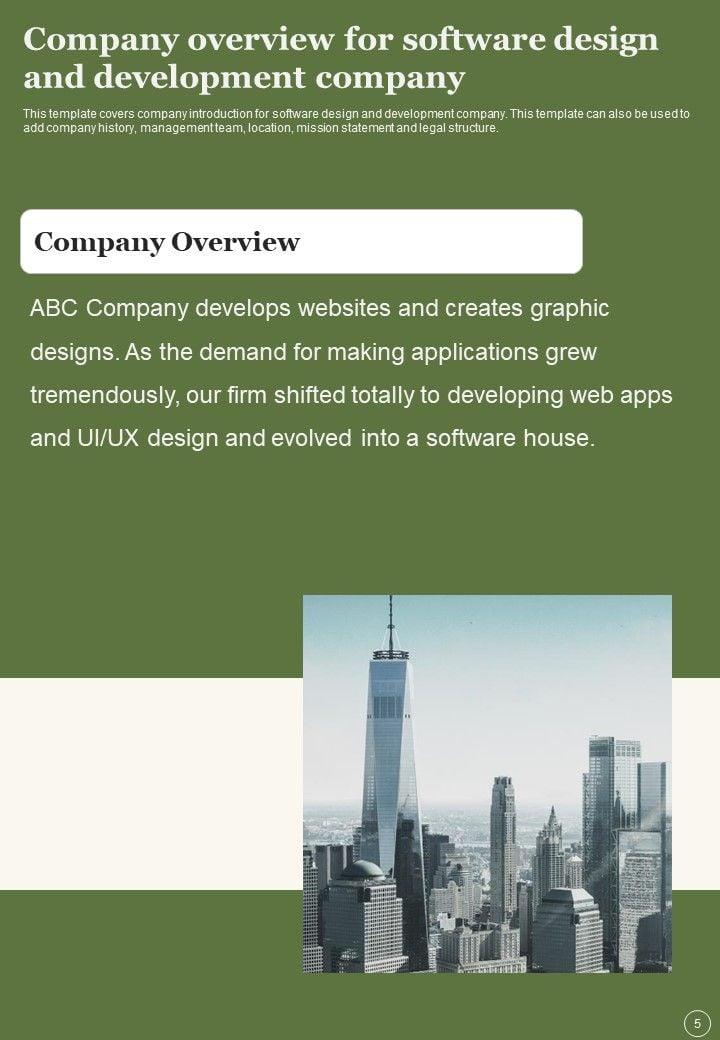 Company overview for software design and development company

This template covers company introduction for software design and development company. This template can also be used to add company history, management team, location, mission statement and legal structure.

Company Overview

ABC Company develops websites and creates graphic designs. As the demand for making applications grew tremendously, our firm shifted totally to developing web apps and UI/UX design and evolved into a software house.

5